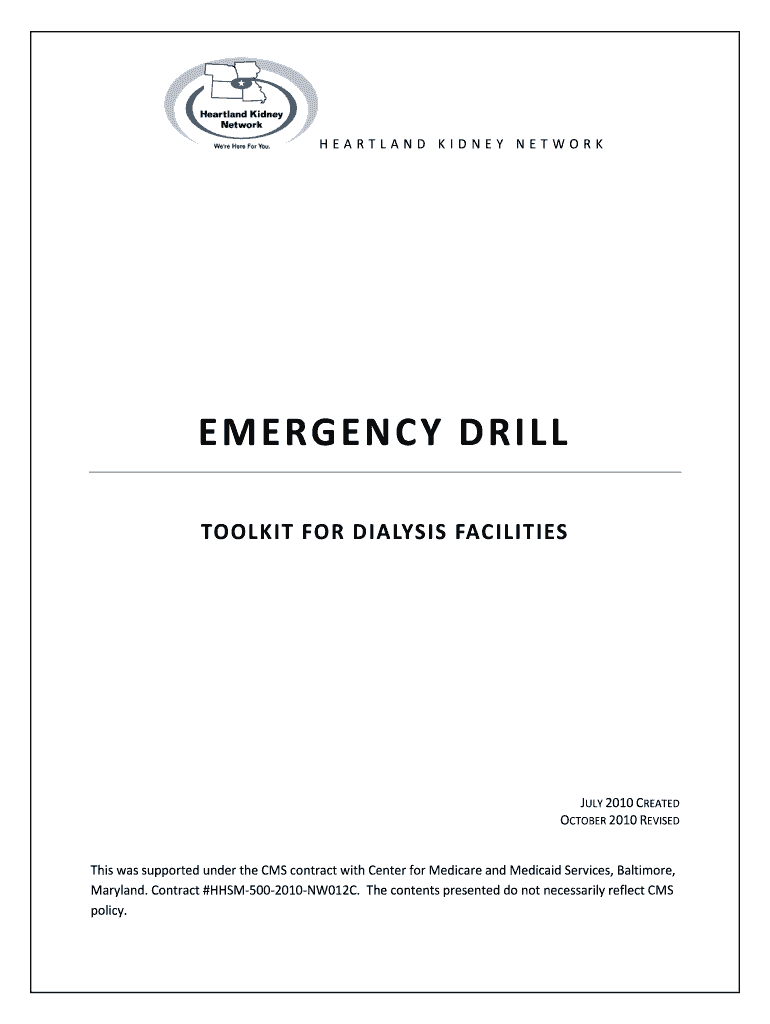 Heartland Kidney Network

We're Here For You.

HEARTLAND KIDNEY NETWORK

EMERGENCY DRILL

TOOLKIT FOR DIALYSIS FACILITIES

JULY 2010 CREATED
OCTOBER 2010 REVISED

This was supported under the CMS contract with Center for Medicare and Medicaid Services, Baltimore, Maryland. Contract #HHSM-500-2010-NW012C. The contents presented do not necessarily reflect CMS policy.